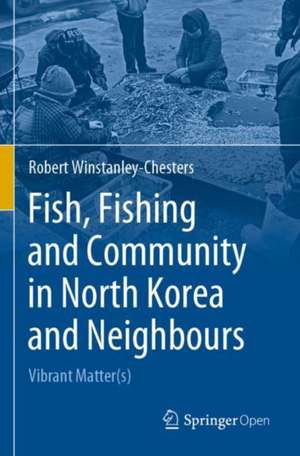 Robert Winstanley-Chesters

Fish, Fishing and Community in North Korea and Neighbours

Vibrant Matter(s)

Springer Open